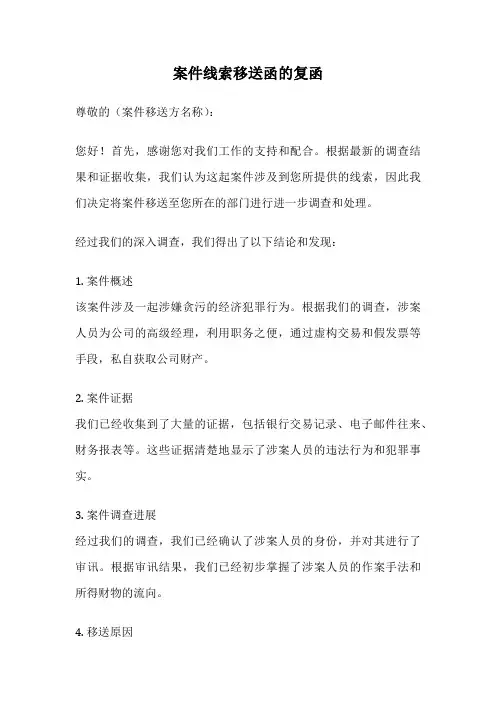 案件线索移送函的复函

尊敬的（案件移送方名称）：

您好！首先，感谢您对我们工作的支持和配合。根据最新的调查结果和证据收集，我们认为这起案件涉及到您所提供的线索，因此我们决定将案件移送至您所在的部门进行进一步调查和处理。

经过我们的深入调查，我们得出了以下结论和发现：

1. 案件概述
该案件涉及一起涉嫌贪污的经济犯罪行为。根据我们的调查，涉案人员为公司的高级经理，利用职务之便，通过虚构交易和假发票等手段，私自获取公司财产。

2. 案件证据
我们已经收集到了大量的证据，包括银行交易记录、电子邮件往来、财务报表等。这些证据清楚地显示了涉案人员的违法行为和犯罪事实。

3. 案件调查进展
经过我们的调查，我们已经确认了涉案人员的身份，并对其进行了审讯。根据审讯结果，我们已经初步掌握了涉案人员的作案手法和所得财物的流向。

4. 移送原因